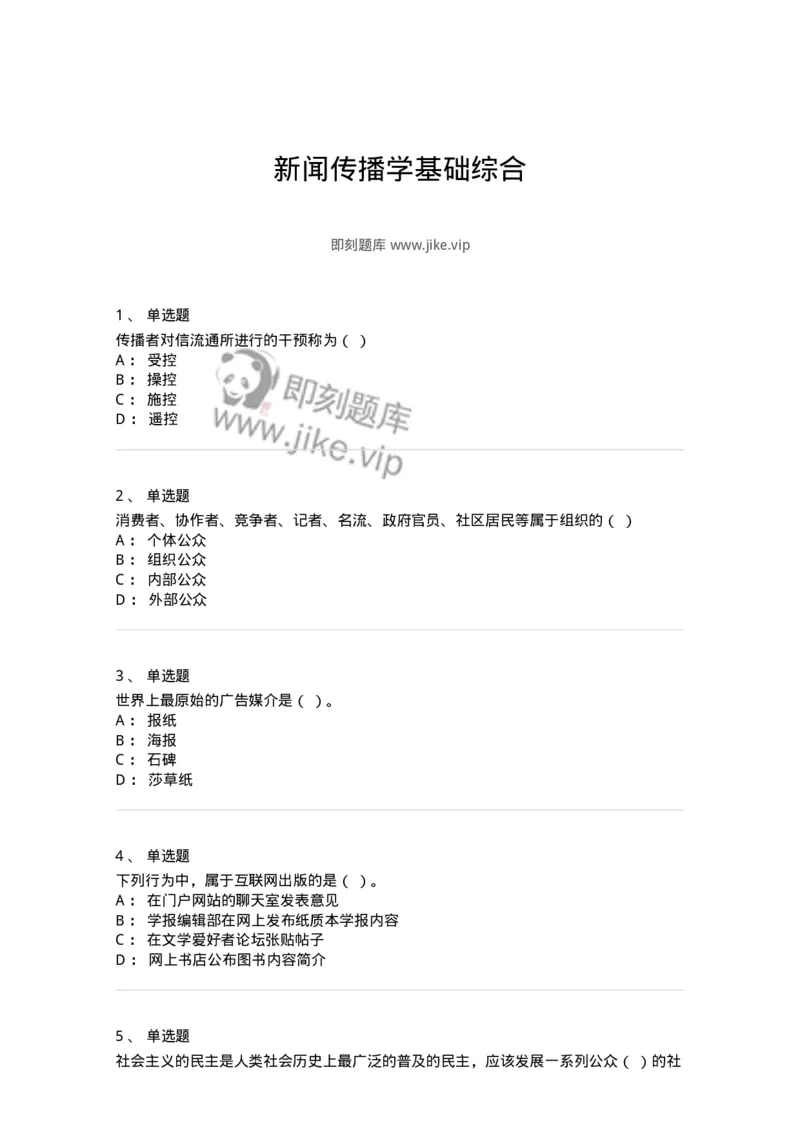 新闻传播学基础综合

即刻题库 www.jike.vip

1、 单选题
传播者对信流通所进行的干预称为（ ）
A： 受控
B： 操控
C： 施控
D： 遥控

即刻题库
www.jike.vip

2、 单选题
消费者、协作者、竞争者、记者、名流、政府官员、社区居民等属于组织的（ ）
A： 个体公众
B： 组织公众
C： 内部公众
D： 外部公众

3、 单选题
世界上最原始的广告媒介是（ ）。
A： 报纸
B： 海报
C： 石碑
D： 莎草纸

4、 单选题
下列行为中，属于互联网出版的是（ ）。
A： 在门户网站的聊天室发表意见
B： 学报编辑部在网上发布纸质本学报内容
C： 在文学爱好者论坛张贴帖子
D： 网上书店公布图书内容简介

5、 单选题
社会主义的民主是人类社会历史上最广泛的普及的民主，应该发展一系列公众（ ）的社